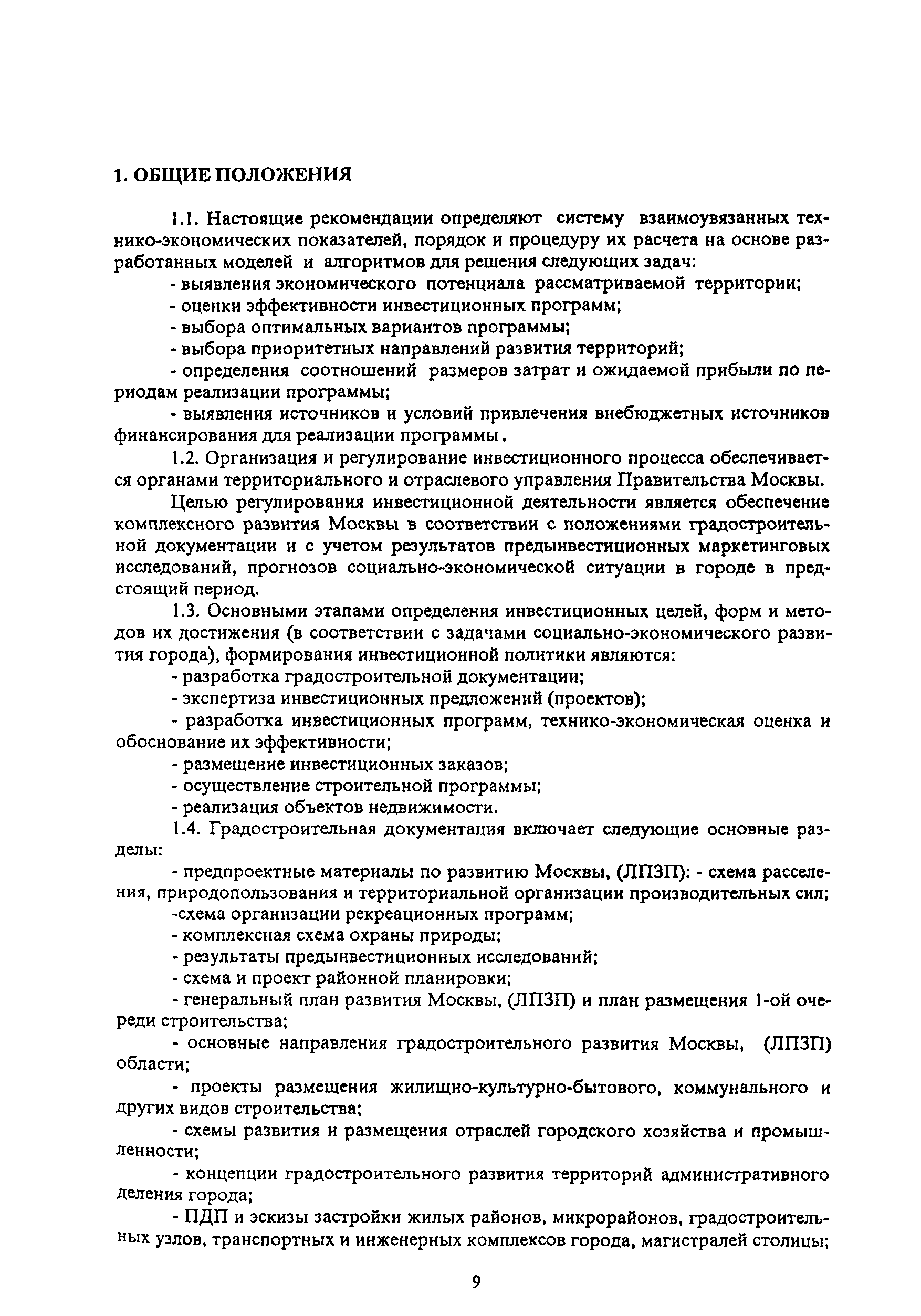 1. ОБЩИЕ ПОЛОЖЕНИЯ

1.1. Настоящие рекомендации определяют систему взаимоувязанных технико-экономических показателей, порядок и процедуру их расчета на основе разработанных моделей и алгоритмов для решения следующих задач:

- выявления экономического потенциала рассматриваемой территории;
- оценки эффективности инвестиционных программ;
- выбора оптимальных вариантов программы;
- выбора приоритетных направлений развития территорий;
- определения соотношений размеров затрат и ожидаемой прибыли по периодам реализации программы;
- выявления источников и условий привлечения внебюджетных источников финансирования для реализации программы.

1.2. Организация и регулирование инвестиционного процесса обеспечивается органами территориального и отраслевого управления Правительства Москвы.

Целью регулирования инвестиционной деятельности является обеспечение комплексного развития Москвы в соответствии с положениями градостроительной документации и с учетом результатов предынвестиционных маркетинговых исследований, прогнозов социально-экономической ситуации в городе в предстоящий период.

1.3. Основными этапами определения инвестиционных целей, форм и методов их достижения (в соответствии с задачами социально-экономического развития города), формирования инвестиционной политики являются:

- разработка градостроительной документации;
- экспертиза инвестиционных предложений (проектов);
- разработка инвестиционных программ, технико-экономическая оценка и обоснование их эффективности;
- размещение инвестиционных заказов;
- осуществление строительной программы;
- реализация объектов недвижимости.

1.4. Градостроительная документация включает следующие основные разделы:

- предпроектные материалы по развитию Москвы, (ЛПЗП): - схема расселения, природопользования и территориальной организации производительных сил;
-схема организации рекреационных программ;
- комплексная схема охраны природы;
- результаты предынвестиционных исследований;
- схема и проект районной планировки;
- генеральный план развития Москвы, (ЛПЗП) и план размещения 1-ой очереди строительства;
- основные направления градостроительного развития Москвы, (ЛПЗП) области;
- проекты размещения жилищно-культурно-бытового, коммунального и других видов строительства;
- схемы развития и размещения отраслей городского хозяйства и промышленности;
- концепции градостроительного развития территорий административного деления города;
- ПДП и эскизы застройки жилых районов, микрорайонов, градостроительных узлов, транспортных и инженерных комплексов города, магистралей столицы;

9